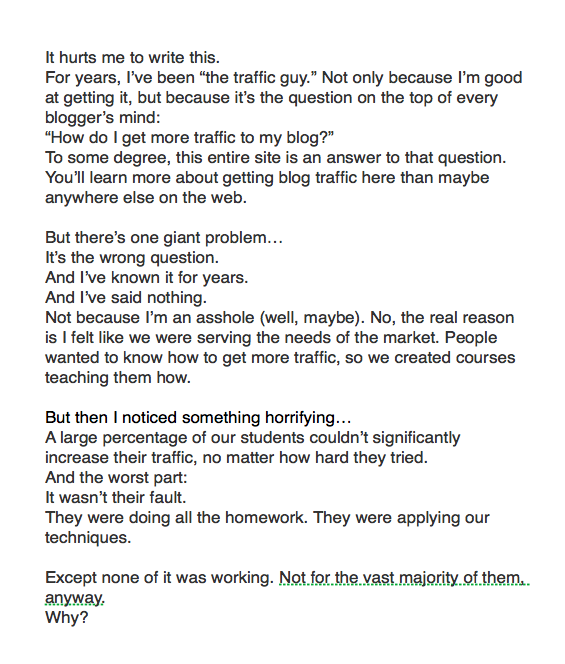 It hurts me to write this.
For years, I've been "the traffic guy." Not only because I'm good at getting it, but because it's the question on the top of every blogger's mind:
"How do I get more traffic to my blog?"
To some degree, this entire site is an answer to that question. You'll learn more about getting blog traffic here than maybe anywhere else on the web.

But there's one giant problem…
It's the wrong question.
And I've known it for years.
And I've said nothing.
Not because I'm an asshole (well, maybe). No, the real reason is I felt like we were serving the needs of the market. People wanted to know how to get more traffic, so we created courses teaching them how.

But then I noticed something horrifying…
A large percentage of our students couldn't significantly increase their traffic, no matter how hard they tried.
And the worst part:
It wasn't their fault.
They were doing all the homework. They were applying our techniques.

Except none of it was working. Not for the vast majority of them, anyway.
Why?